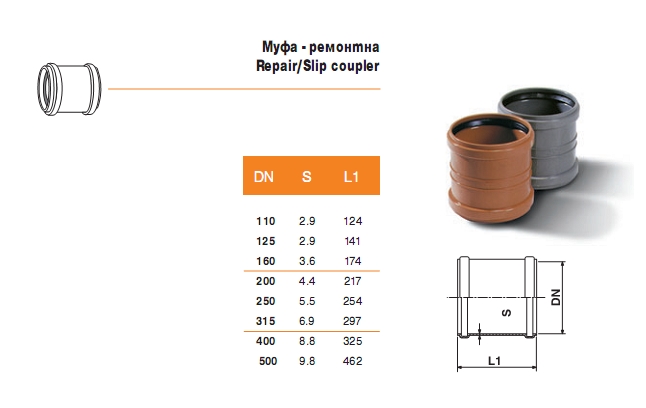 Муфа - ремонтна
Repair/Slip coupler

| DN | S | L1 |
|---|---|---|
| 110 | 2.9 | 124 |
| 125 | 2.9 | 141 |
| 160 | 3.6 | 174 |
| 200 | 4.4 | 217 |
| 250 | 5.5 | 254 |
| 315 | 6.9 | 297 |
| 400 | 8.8 | 325 |
| 500 | 9.8 | 462 |

S
DN
L1